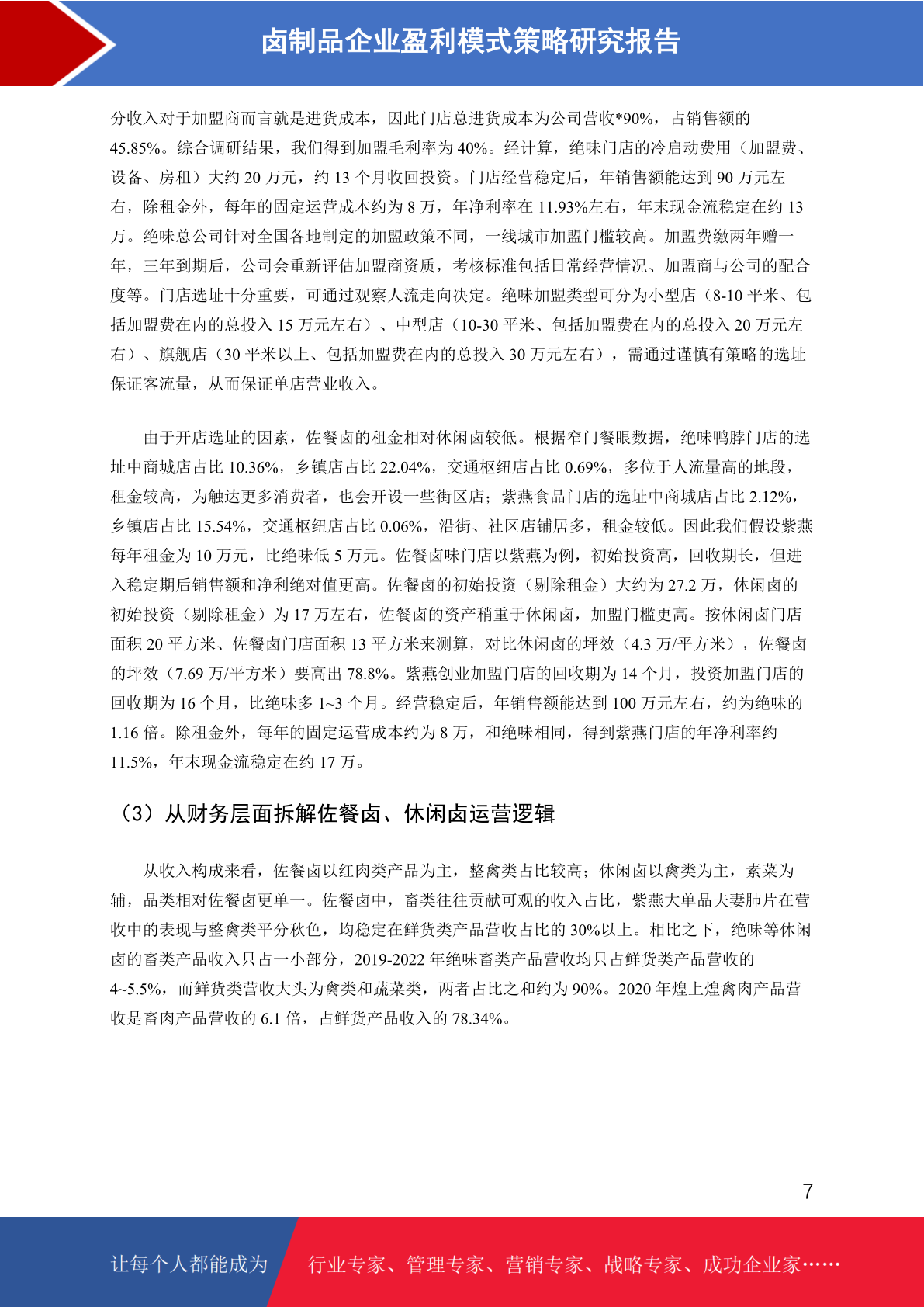 卤制品企业盈利模式策略研究报告

分收入对于加盟商而言就是进货成本，因此门店总进货成本为公司营收*90%，占销售额的45.85%。综合调研结果，我们得到加盟毛利率为40%。经计算，绝味门店的冷启动费用（加盟费、设备、房租）大约20万元，约13个月收回投资。门店经营稳定后，年销售额能达到90万元左右，除租金外，每年的固定运营成本约为8万，年净利率在11.93%左右，年末现金流稳定在约13万。绝味总公司针对全国各地制定的加盟政策不同，一线城市加盟门槛较高。加盟费缴两年赠一年，三年到期后，公司会重新评估加盟商资质，考核标准包括日常经营情况、加盟商与公司的配合度等。门店选址十分重要，可通过观察人流走向决定。绝味加盟类型可分为小型店（8-10平米、包括加盟费在内的总投入15万元左右）、中型店（10-30平米、包括加盟费在内的总投入20万元左右）、旗舰店（30平米以上、包括加盟费在内的总投入30万元左右），需通过谨慎有策略的选址保证客流量，从而保证单店营业收入。

由于开店选址的因素，佐餐卤的租金相对休闲卤较低。根据窄门餐眼数据，绝味鸭脖门店的选址中商城店占比10.36%，乡镇店占比22.04%，交通枢纽店占比0.69%，多位于人流量高的地段，租金较高，为触达更多消费者，也会开设一些街区店；紫燕食品门店的选址中商城店占比2.12%，乡镇店占比15.54%，交通枢纽店占比0.06%，沿街、社区店铺居多，租金较低。因此我们假设紫燕每年租金为10万元，比绝味低5万元。佐餐卤味门店以紫燕为例，初始投资高，回收期长，但进入稳定期后销售额和净利绝对值更高。佐餐卤的初始投资（剔除租金）大约为27.2万，休闲卤的初始投资（剔除租金）为17万左右，佐餐卤的资产稍重于休闲卤，加盟门槛更高。按休闲卤门店面积20平方米、佐餐卤门店面积13平方米来测算，对比休闲卤的坪效（4.3万/平方米），佐餐卤的坪效（7.69万/平方米）要高出78.8%。紫燕创业加盟门店的回收期为14个月，投资加盟门店的回收期为16个月，比绝味多1~3个月。经营稳定后，年销售额能达到100万元左右，约为绝味的1.16倍。除租金外，每年的固定运营成本约为8万，和绝味相同，得到紫燕门店的年净利率约11.5%，年末现金流稳定在约17万。

（3）从财务层面拆解佐餐卤、休闲卤运营逻辑

从收入构成来看，佐餐卤以红肉类产品为主，整禽类占比较高；休闲卤以禽类为主，素菜为辅，品类相对佐餐卤更单一。佐餐卤中，畜类往往贡献可观的收入占比，紫燕大单品夫妻肺片在营收中的表现与整禽类平分秋色，均稳定在鲜货类产品营收占比的30%以上。相比之下，绝味等休闲卤的畜类产品收入只占一小部分，2019-2022年绝味畜类产品营收均只占鲜货类产品营收的4~5.5%，而鲜货类营收大头为禽类和蔬菜类，两者占比之和约为90%。2020年煌上煌禽肉产品营收是畜肉产品营收的6.1倍，占鲜货产品收入的78.34%。

7

让每个人都能成为 行业专家、管理专家、营销专家、战略专家、成功企业家……